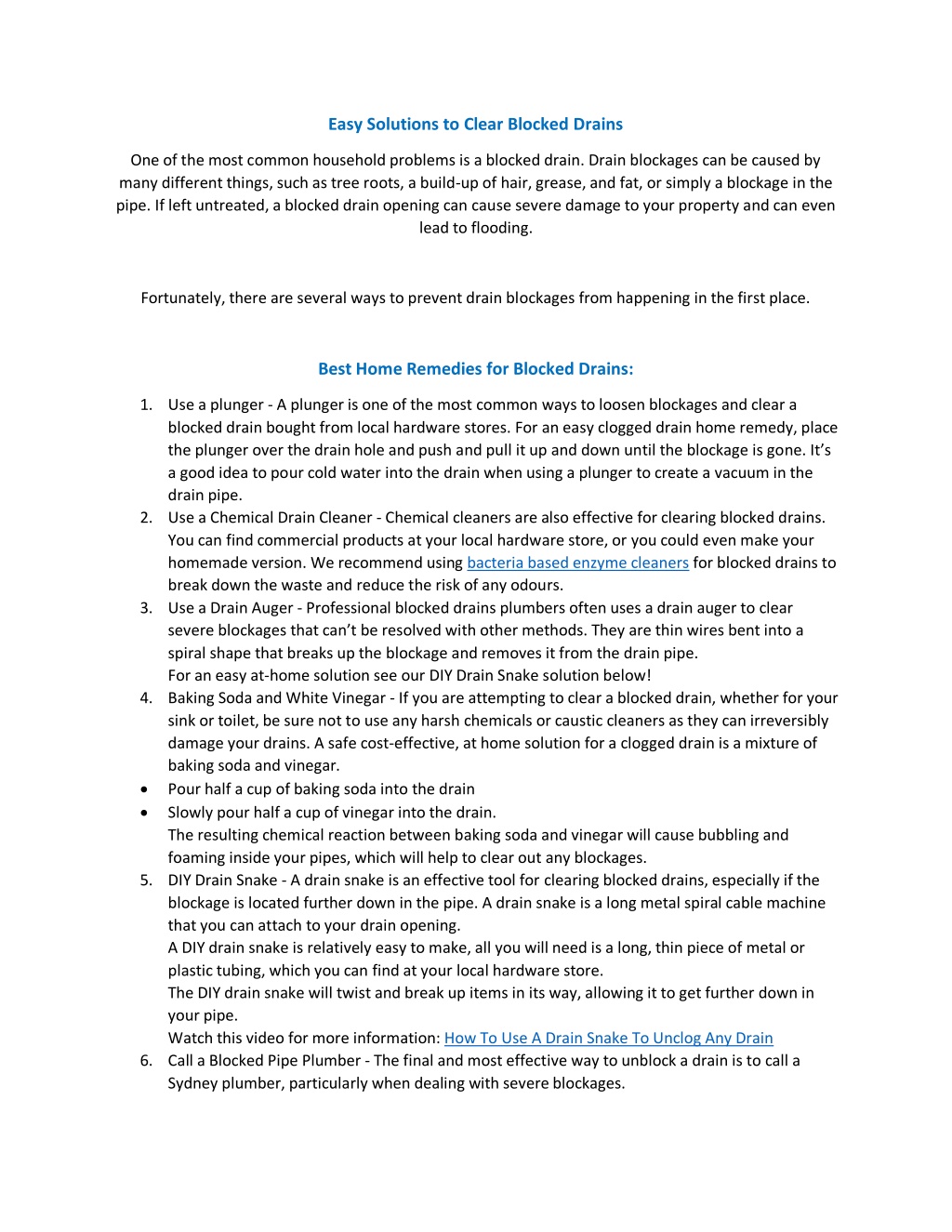 Easy Solutions to Clear Blocked Drains

One of the most common household problems is a blocked drain. Drain blockages can be caused by many different things, such as tree roots, a build-up of hair, grease, and fat, or simply a blockage in the pipe. If left untreated, a blocked drain opening can cause severe damage to your property and can even lead to flooding.

Fortunately, there are several ways to prevent drain blockages from happening in the first place.

Best Home Remedies for Blocked Drains:

1. Use a plunger - A plunger is one of the most common ways to loosen blockages and clear a blocked drain bought from local hardware stores. For an easy clogged drain home remedy, place the plunger over the drain hole and push and pull it up and down until the blockage is gone. It's a good idea to pour cold water into the drain when using a plunger to create a vacuum in the drain pipe.
2. Use a Chemical Drain Cleaner - Chemical cleaners are also effective for clearing blocked drains. You can find commercial products at your local hardware store, or you could even make your homemade version. We recommend using bacteria based enzyme cleaners for blocked drains to break down the waste and reduce the risk of any odours.
3. Use a Drain Auger - Professional blocked drains plumbers often uses a drain auger to clear severe blockages that can't be resolved with other methods. They are thin wires bent into a spiral shape that breaks up the blockage and removes it from the drain pipe.
For an easy at-home solution see our DIY Drain Snake solution below!
4. Baking Soda and White Vinegar - If you are attempting to clear a blocked drain, whether for your sink or toilet, be sure not to use any harsh chemicals or caustic cleaners as they can irreversibly damage your drains. A safe cost-effective, at home solution for a clogged drain is a mixture of baking soda and vinegar.
• Pour half a cup of baking soda into the drain
• Slowly pour half a cup of vinegar into the drain.
The resulting chemical reaction between baking soda and vinegar will cause bubbling and foaming inside your pipes, which will help to clear out any blockages.
5. DIY Drain Snake - A drain snake is an effective tool for clearing blocked drains, especially if the blockage is located further down in the pipe. A drain snake is a long metal spiral cable machine that you can attach to your drain opening.
A DIY drain snake is relatively easy to make, all you will need is a long, thin piece of metal or plastic tubing, which you can find at your local hardware store.
The DIY drain snake will twist and break up items in its way, allowing it to get further down in your pipe.
Watch this video for more information: How To Use A Drain Snake To Unclog Any Drain
6. Call a Blocked Pipe Plumber - The final and most effective way to unblock a drain is to call a Sydney plumber, particularly when dealing with severe blockages.